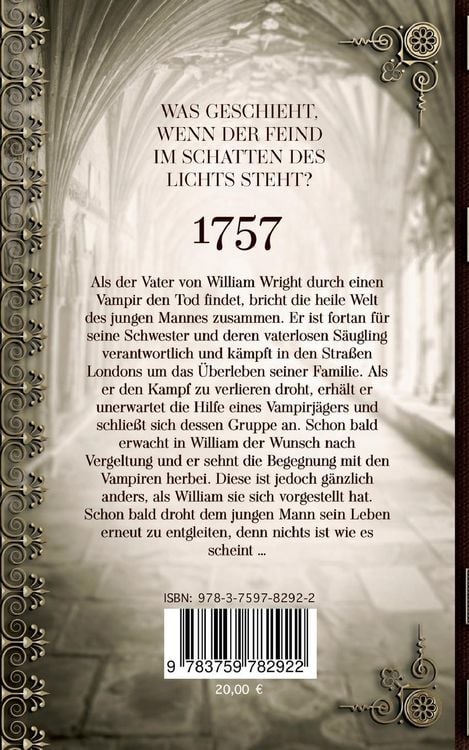 WAS GESCHIEHT, WENN DER FEIND IM SCHATTEN DES LICHTS STEHT?

1757

Als der Vater von William Wright durch einen Vampir den Tod findet, bricht die heile Welt des jungen Mannes zusammen. Er ist fortan für seine Schwester und deren vaterlosen Säugling verantwortlich und kämpft in den Straßen Londons um das Überleben seiner Familie. Als er den Kampf zu verlieren droht, erhält er unerwartet die Hilfe eines Vampirjägers und schließt sich dessen Gruppe an. Schon bald erwacht in William der Wunsch nach Vergeltung und er sehnt die Begegnung mit den Vampiren herbei. Diese ist jedoch gänzlich anders, als William sie sich vorgestellt hat. Schon bald droht dem jungen Mann sein Leben erneut zu entgleiten, denn nichts ist wie es scheint ...

ISBN: 978-3-7597-8292-2

9 783759 782922

20,00 €